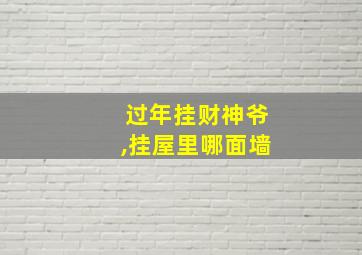 过年挂财神爷
,挂屋里哪面墙